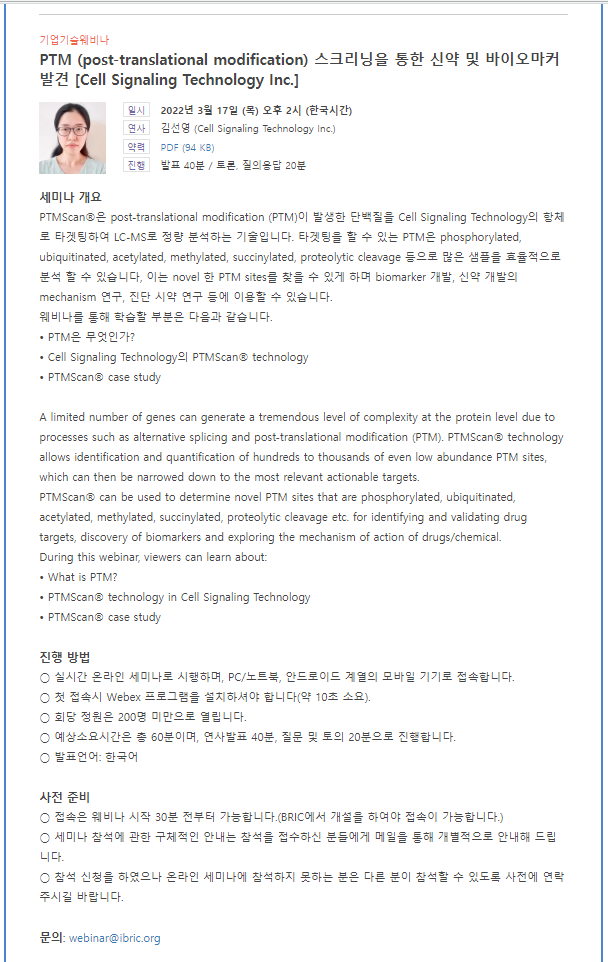 기업기술웨비나

PTM (post-translational modification) 스크리닝을 통한 신약 및 바이오마커 발견 [Cell Signaling Technology Inc.]

| 일시 | 2022년 3월 17일 (목) 오후 2시 (한국시간) |
|---|---|
| 연사 | 김선영 (Cell Signaling Technology Inc.) |
| 약력 | PDF (94 KB) |
| 진행 | 발표 40분 / 토론, 질의응답 20분 |

세미나 개요

PTMScan®은 post-translational modification (PTM)이 발생한 단백질을 Cell Signaling Technology의 항체로 타겟팅하여 LC-MS로 정량 분석하는 기술입니다. 타겟팅을 할 수 있는 PTM은 phosphorylated, ubiquitinated, acetylated, methylated, succinylated, proteolytic cleavage 등으로 많은 샘플을 효율적으로 분석 할 수 있습니다, 이는 novel 한 PTM sites를 찾을 수 있게 하며 biomarker 개발, 신약 개발의 mechanism 연구, 진단 시약 연구 등에 이용할 수 있습니다.
웨비나를 통해 학습할 부분은 다음과 같습니다.
• PTM은 무엇인가?
• Cell Signaling Technology의 PTMScan® technology
• PTMScan® case study

A limited number of genes can generate a tremendous level of complexity at the protein level due to processes such as alternative splicing and post-translational modification (PTM). PTMScan® technology allows identification and quantification of hundreds to thousands of even low abundance PTM sites, which can then be narrowed down to the most relevant actionable targets.
PTMScan® can be used to determine novel PTM sites that are phosphorylated, ubiquitinated, acetylated, methylated, succinylated, proteolytic cleavage etc. for identifying and validating drug targets, discovery of biomarkers and exploring the mechanism of action of drugs/chemical.
During this webinar, viewers can learn about:
• What is PTM?
• PTMScan® technology in Cell Signaling Technology
• PTMScan® case study

진행 방법

○ 실시간 온라인 세미나로 시행하며, PC/노트북, 안드로이드 계열의 모바일 기기로 접속합니다.
○ 첫 접속시 Webex 프로그램을 설치하셔야 합니다(약 10초 소요).
○ 회당 정원은 200명 미만으로 열립니다.
○ 예상소요시간은 총 60분이며, 연사발표 40분, 질문 및 토의 20분으로 진행합니다.
○ 발표언어: 한국어

사전 준비

○ 접속은 웨비나 시작 30분 전부터 가능합니다.(BRIC에서 개설을 하여야 접속이 가능합니다.)
○ 세미나 참석에 관한 구체적인 안내는 참석을 접수하신 분들에게 메일을 통해 개별적으로 안내해 드립니다.
○ 참석 신청을 하였으나 온라인 세미나에 참석하지 못하는 분은 다른 분이 참석할 수 있도록 사전에 연락 주시길 바랍니다.

문의: webinar@ibric.org